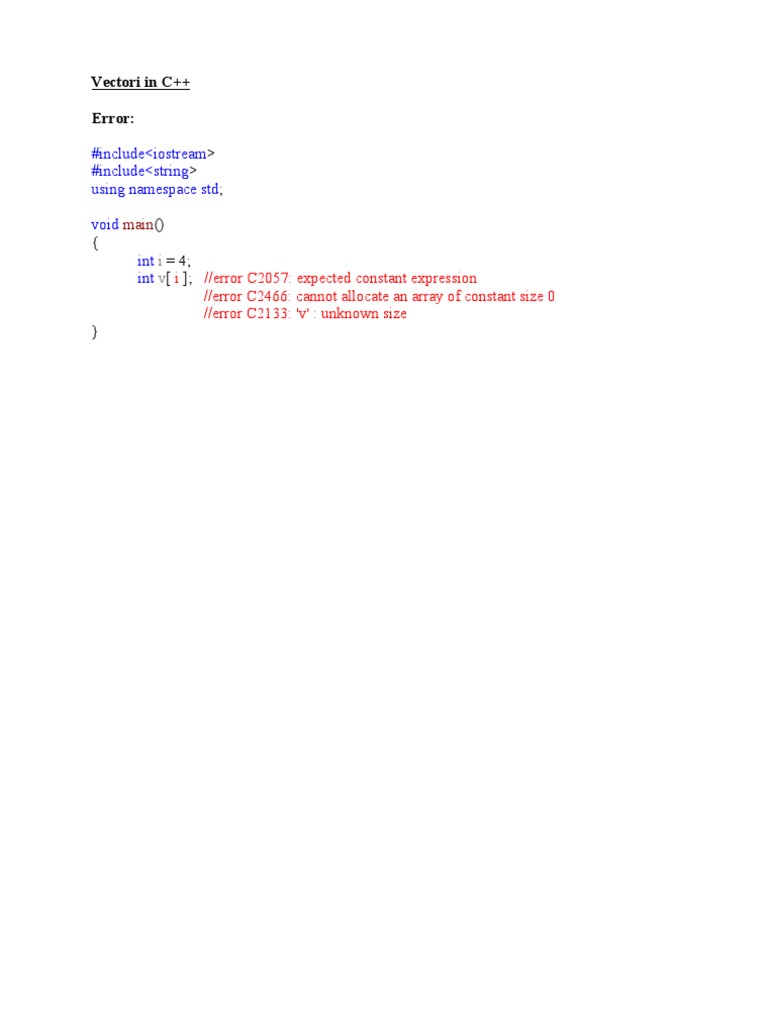 Vectori in C++

Error:

#include<iostream>
#include<string>
using namespace std;

void main()
{
int i = 4;
int v[ i ]; //error C2057: expected constant expression
//error C2466: cannot allocate an array of constant size 0
//error C2133: 'v' : unknown size
}